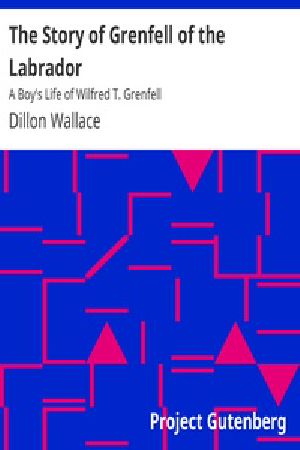 The Story of Grenfell of the Labrador

A Boy's Life of Wilfred T. Grenfell

Dillon Wallace

Project Gutenberg